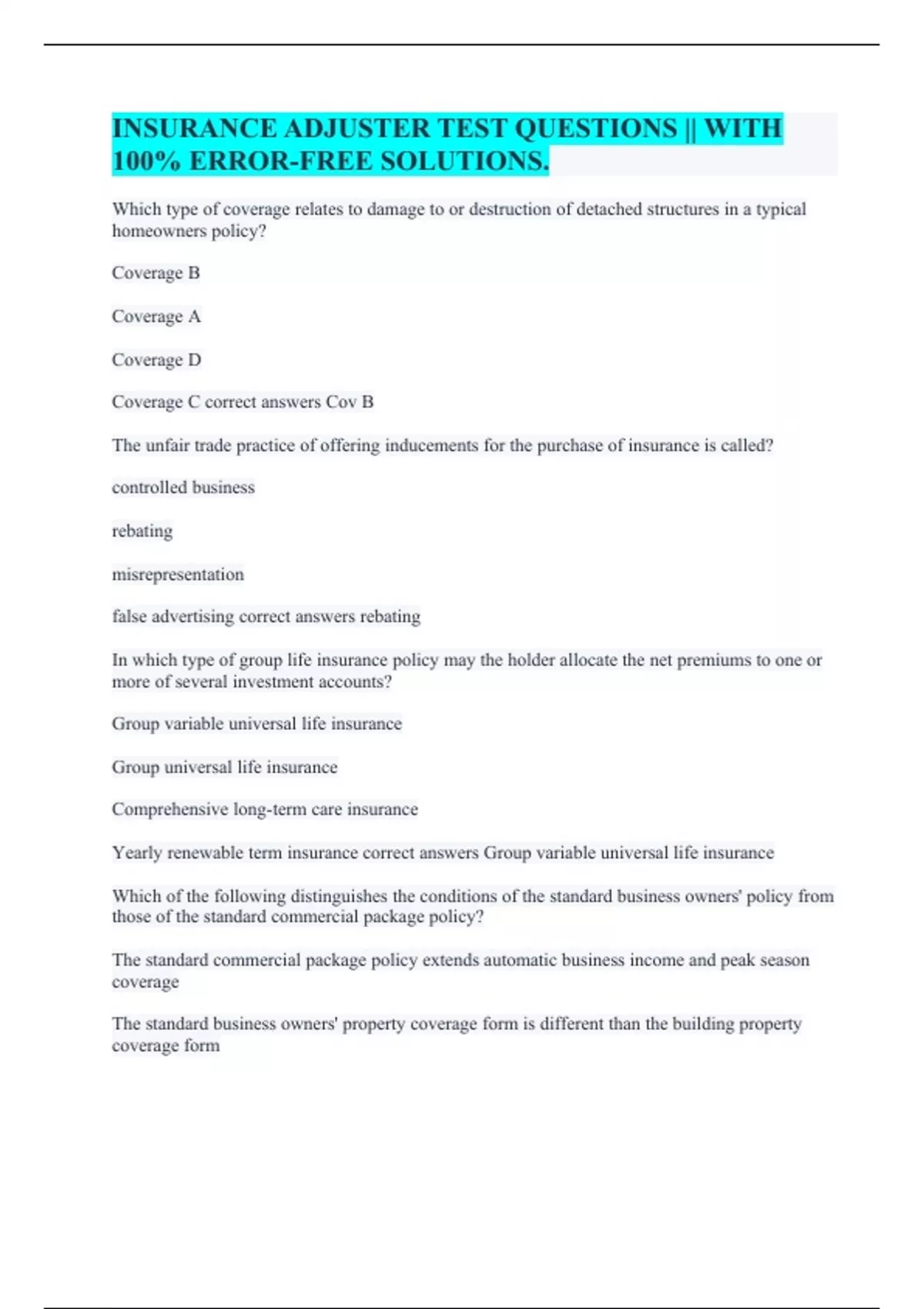 INSURANCE ADJUSTER TEST QUESTIONS || WITH 100% ERROR-FREE SOLUTIONS.

Which type of coverage relates to damage to or destruction of detached structures in a typical homeowners policy?

Coverage B

Coverage A

Coverage D

Coverage C correct answers Cov B

The unfair trade practice of offering inducements for the purchase of insurance is called?

controlled business

rebating

misrepresentation

false advertising correct answers rebating

In which type of group life insurance policy may the holder allocate the net premiums to one or more of several investment accounts?

Group variable universal life insurance

Group universal life insurance

Comprehensive long-term care insurance

Yearly renewable term insurance correct answers Group variable universal life insurance

Which of the following distinguishes the conditions of the standard business owners' policy from those of the standard commercial package policy?

The standard commercial package policy extends automatic business income and peak season coverage

The standard business owners' property coverage form is different than the building property coverage form